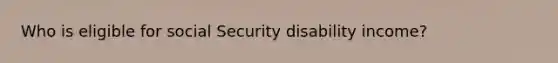 Who is eligible for social Security disability income?